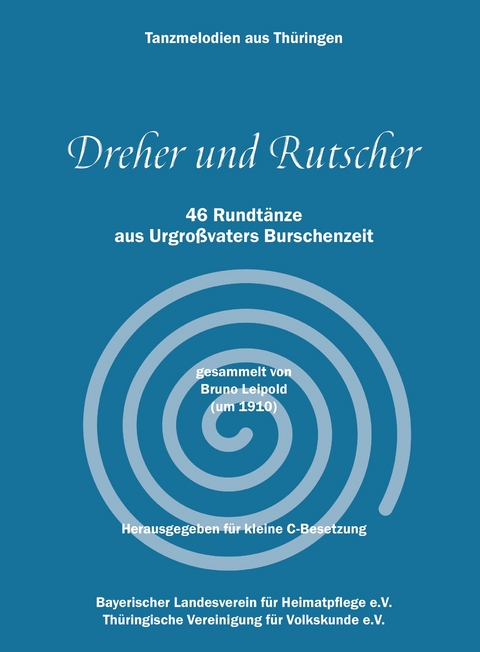 Tanzmelodien aus Thüringen

Dreher und Rutscher

46 Rundtänze
aus Urgroßvaters Burschenzeit

gesammelt von
Bruno Leipold
(um 1910)

Herausgegeben für kleine C-Besetzung

Bayerischer Landesverein für Heimatpflege e.V.
Thüringische Vereinigung für Volkskunde e.V.